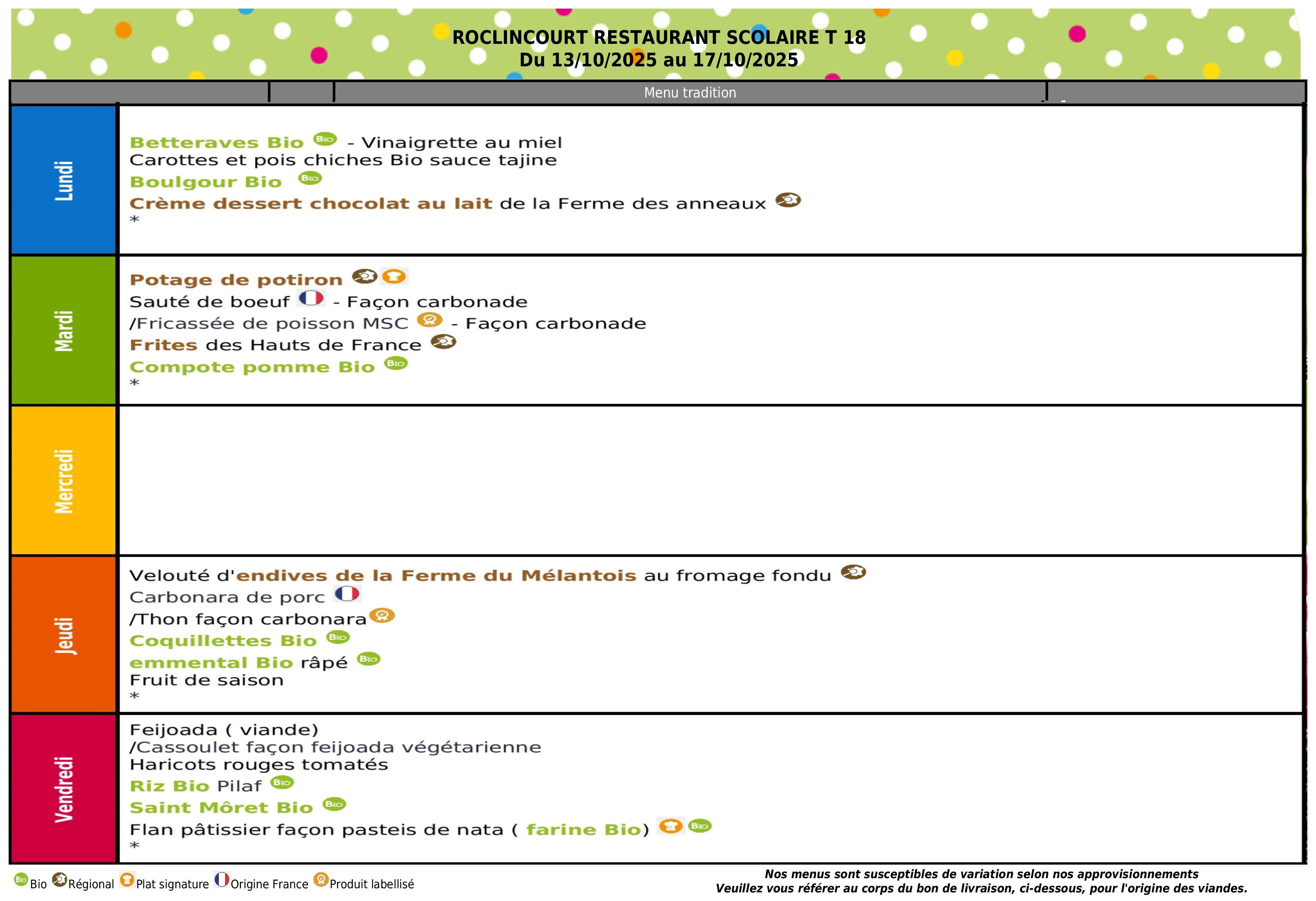 ROCLINCOURT RESTAURANT SCOLAIRE T 18
Du 13/10/2025 au 17/10/2025

Menu tradition

Lundi

Betteraves Bio - Vinaigrette au miel
Carottes et pois chiches Bio sauce tajine
Boulgour Bio
Crème dessert chocolat au lait de la Ferme des anneaux
*

Mardi

Potage de potiron
Sauté de boeuf - Façon carbonade
/Fricassée de poisson MSC - Façon carbonade
Frites des Hauts de France
Compote pomme Bio
*

Mercredi

Jeudi

Velouté d'endives de la Ferme du Mélantois au fromage fondu
Carbonara de porc
/Thon façon carbonara
Coquillettes Bio
emmental Bio râpé
Fruit de saison
*

Vendredi

Feijoada ( viande)
/Cassoulet façon feijoada végétarienne
Haricots rouges tomatés
Riz Bio Pilaf
Saint Môret Bio
Flan pâtissier façon pasteis de nata ( farine Bio)
*

Bio Régional Plat signature Origine France Produit labellisé

Nos menus sont susceptibles de variation selon nos approvisionnements
Veuillez vous référer au corps du bon de livraison, ci-dessous, pour l'origine des viandes.